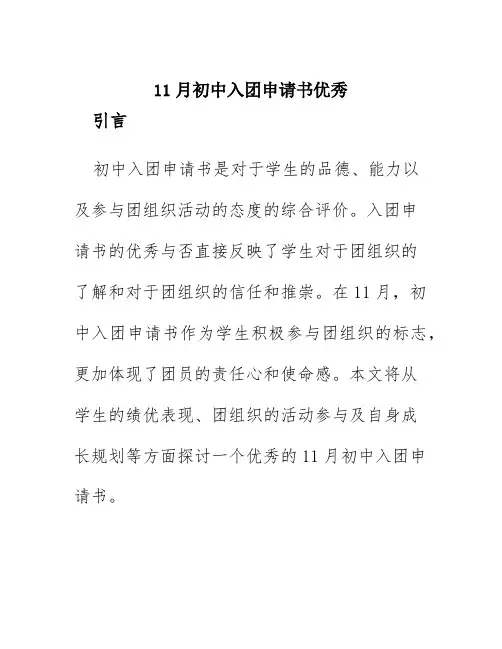 11月初中入团申请书优秀

引言

初中入团申请书是对于学生的品德、能力以及参与团组织活动的态度的综合评价。入团申请书的优秀与否直接反映了学生对于团组织的了解和对于团组织的信任和推崇。在11月，初中入团申请书作为学生积极参与团组织的标志，更加体现了团员的责任心和使命感。本文将从学生的绩优表现、团组织的活动参与及自身成长规划等方面探讨一个优秀的11月初中入团申请书。